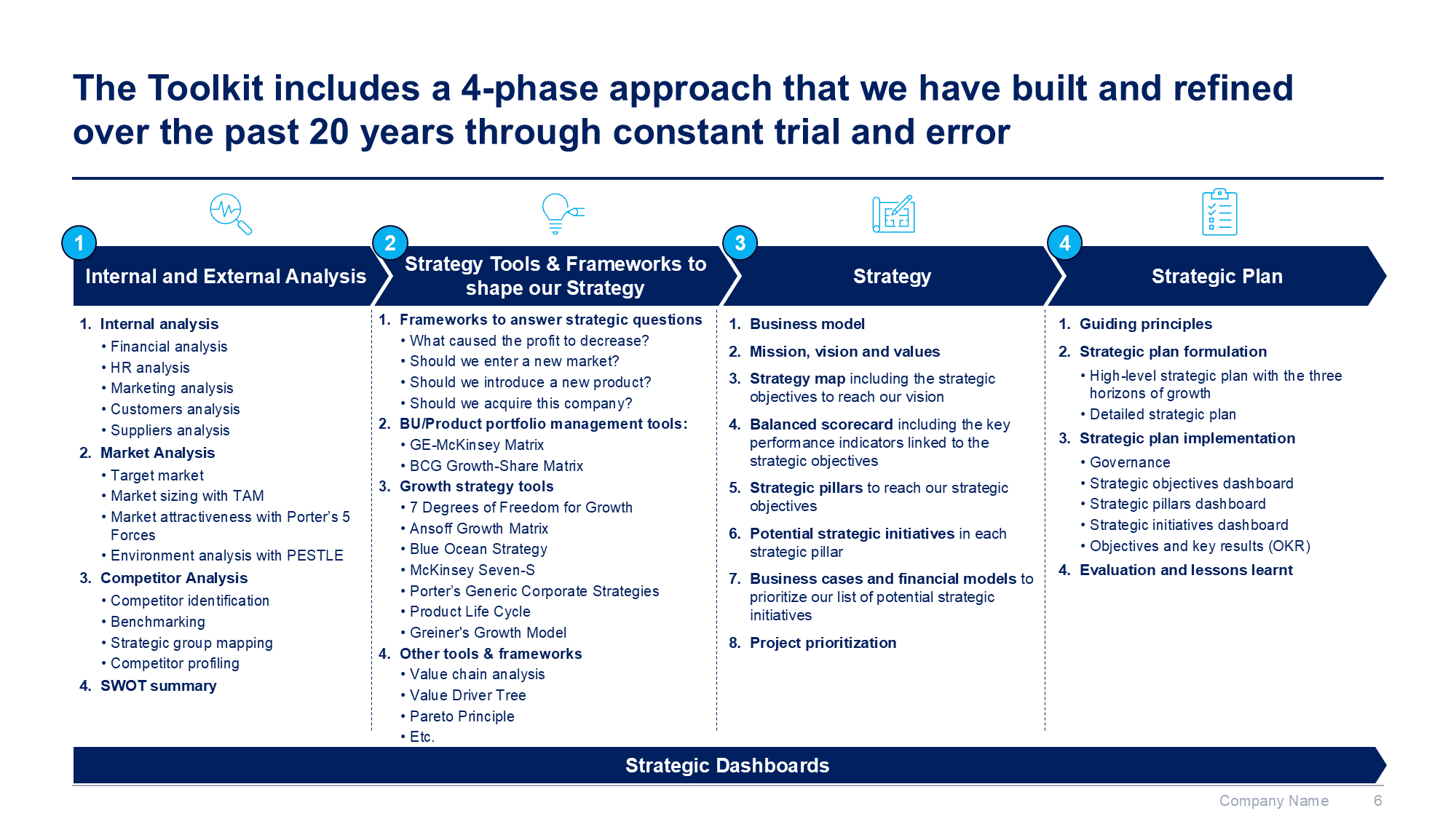 The Toolkit includes a 4-phase approach that we have built and refined over the past 20 years through constant trial and error

1 Internal and External Analysis

1. Internal analysis
• Financial analysis
• HR analysis
• Marketing analysis
• Customers analysis
• Suppliers analysis
2. Market Analysis
• Target market
• Market sizing with TAM
• Market attractiveness with Porter's 5 Forces
• Environment analysis with PESTLE
3. Competitor Analysis
• Competitor identification
• Benchmarking
• Strategic group mapping
• Competitor profiling
4. SWOT summary

2 Strategy Tools & Frameworks to shape our Strategy

1. Frameworks to answer strategic questions
• What caused the profit to decrease?
• Should we enter a new market?
• Should we introduce a new product?
• Should we acquire this company?
2. BU/Product portfolio management tools:
• GE-McKinsey Matrix
• BCG Growth-Share Matrix
3. Growth strategy tools
• 7 Degrees of Freedom for Growth
• Ansoff Growth Matrix
• Blue Ocean Strategy
• McKinsey Seven-S
• Porter's Generic Corporate Strategies
• Product Life Cycle
• Greiner's Growth Model
4. Other tools & frameworks
• Value chain analysis
• Value Driver Tree
• Pareto Principle
• Etc.

3 Strategy

1. Business model
2. Mission, vision and values
3. Strategy map including the strategic objectives to reach our vision
4. Balanced scorecard including the key performance indicators linked to the strategic objectives
5. Strategic pillars to reach our strategic objectives
6. Potential strategic initiatives in each strategic pillar
7. Business cases and financial models to prioritize our list of potential strategic initiatives
8. Project prioritization

4 Strategic Plan

1. Guiding principles
2. Strategic plan formulation
• High-level strategic plan with the three horizons of growth
• Detailed strategic plan
3. Strategic plan implementation
• Governance
• Strategic objectives dashboard
• Strategic pillars dashboard
• Strategic initiatives dashboard
• Objectives and key results (OKR)
4. Evaluation and lessons learnt

Strategic Dashboards

Company Name 6